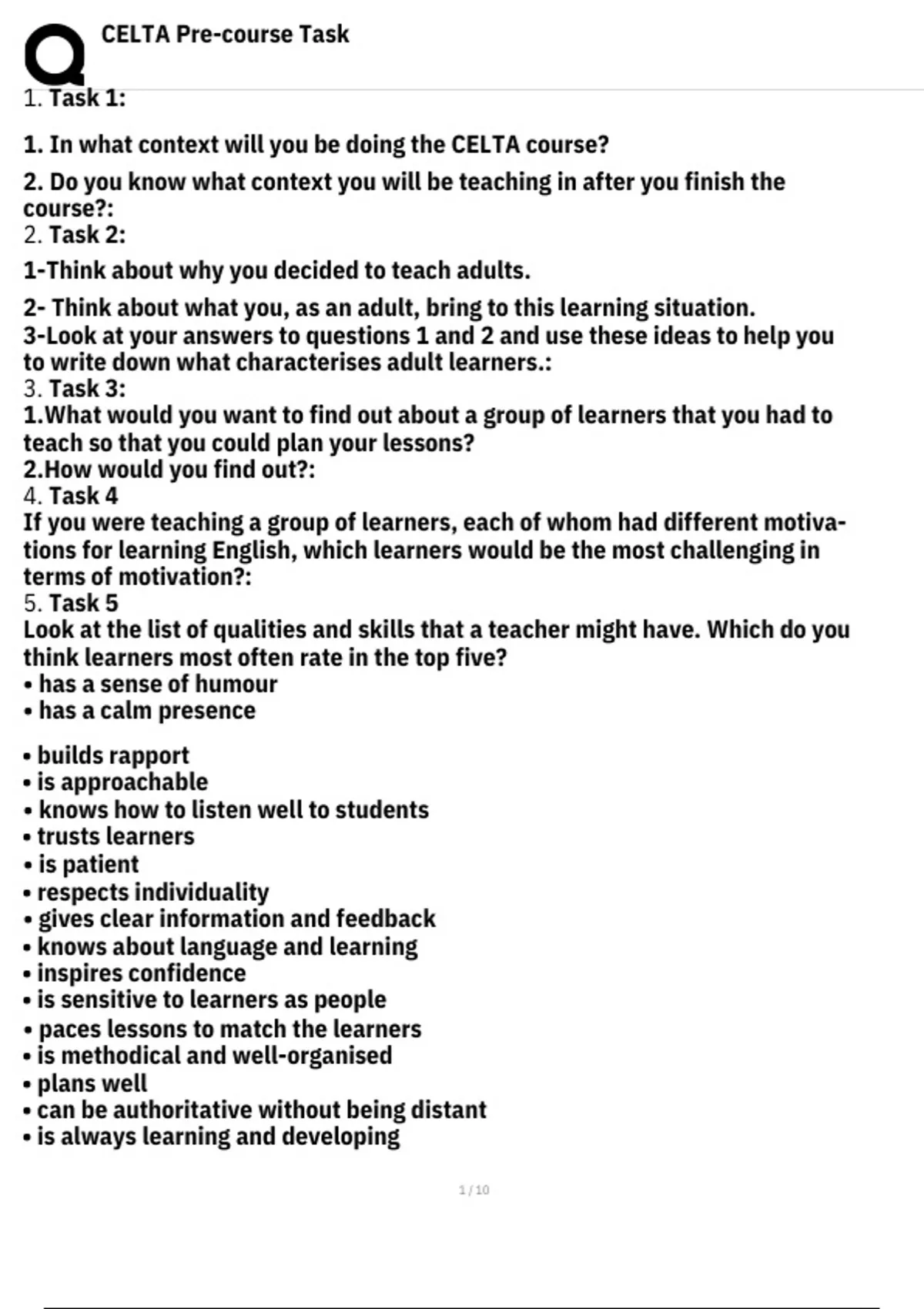 CELTA Pre-course Task

1. Task 1:

1. In what context will you be doing the CELTA course?

2. Do you know what context you will be teaching in after you finish the course?:

2. Task 2:

1-Think about why you decided to teach adults.

2- Think about what you, as an adult, bring to this learning situation.

3-Look at your answers to questions 1 and 2 and use these ideas to help you to write down what characterises adult learners.:

3. Task 3:

1.What would you want to find out about a group of learners that you had to teach so that you could plan your lessons?

2.How would you find out?:

4. Task 4

If you were teaching a group of learners, each of whom had different motivations for learning English, which learners would be the most challenging in terms of motivation?:

5. Task 5

Look at the list of qualities and skills that a teacher might have. Which do you think learners most often rate in the top five?

• has a sense of humour
• has a calm presence
• builds rapport
• is approachable
• knows how to listen well to students
• trusts learners
• is patient
• respects individuality
• gives clear information and feedback
• knows about language and learning
• inspires confidence
• is sensitive to learners as people
• paces lessons to match the learners
• is methodical and well-organised
• plans well
• can be authoritative without being distant
• is always learning and developing

1 / 10